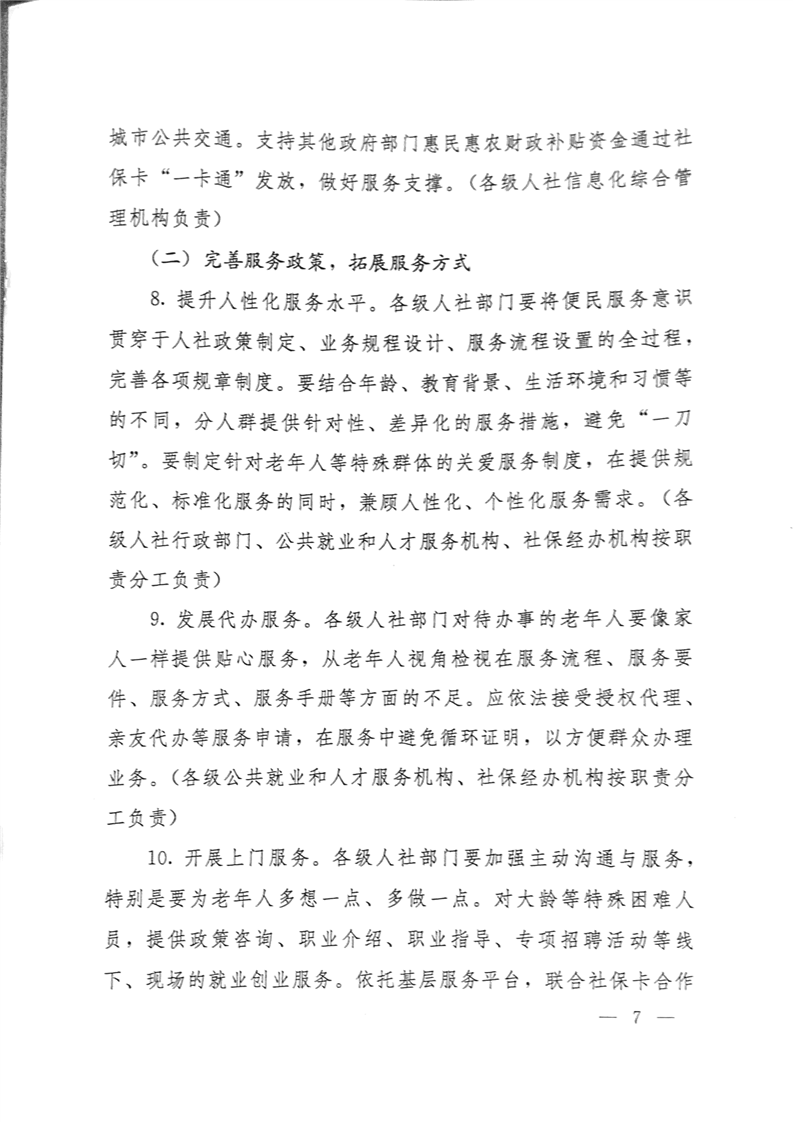 城市公共交通。支持其他政府部门惠民惠农财政补贴资金通过社保卡“一卡通”发放，做好服务支撑。（各级人社信息化综合管理机构负责）

（二）完善服务政策，拓展服务方式

8. 提升人性化服务水平。各级人社部门要将便民服务意识贯穿于人社政策制定、业务规程设计、服务流程设置的全过程，完善各项规章制度。要结合年龄、教育背景、生活环境和习惯等的不同，分人群提供针对性、差异化的服务措施，避免“一刀切”。要制定针对老年人等特殊群体的关爱服务制度，在提供规范化、标准化服务的同时，兼顾人性化、个性化服务需求。（各级人社行政部门、公共就业和人才服务机构、社保经办机构按职责分工负责）

9. 发展代办服务。各级人社部门对待办事的老年人要像家人一样提供贴心服务，从老年人视角检视在服务流程、服务要件、服务方式、服务手册等方面的不足。应依法接受授权代理、亲友代办等服务申请，在服务中避免循环证明，以方便群众办理业务。（各级公共就业和人才服务机构、社保经办机构按职责分工负责）

10. 开展上门服务。各级人社部门要加强主动沟通与服务，特别是要为老年人多想一点、多做一点。对大龄等特殊困难人员，提供政策咨询、职业介绍、职业指导、专项招聘活动等线下、现场的就业创业服务。依托基层服务平台，联合社保卡合作

— 7 —